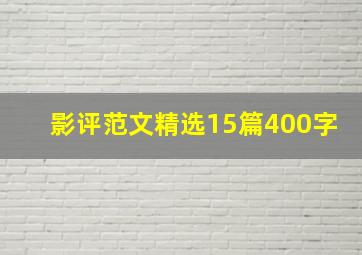 影评范文精选15篇400字